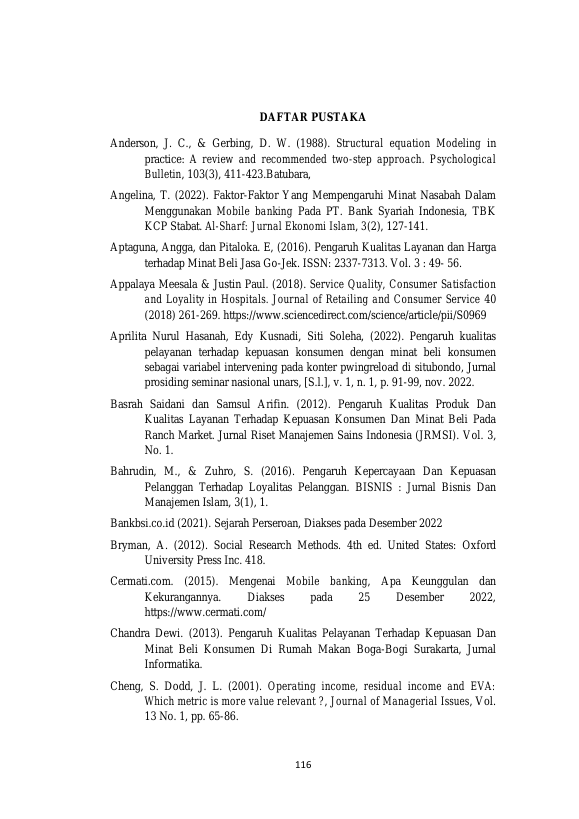 DAFTAR PUSTAKA

Anderson, J. C., & Gerbing, D. W. (1988). Structural equation Modeling in practice: A review and recommended two-step approach. Psychological Bulletin, 103(3), 411-423.Batubara,

Angelina, T. (2022). Faktor-Faktor Yang Mempengaruhi Minat Nasabah Dalam Menggunakan Mobile banking Pada PT. Bank Syariah Indonesia, TBK KCP Stabat. Al-Sharf: Jurnal Ekonomi Islam, 3(2), 127-141.

Aptaguna, Angga, dan Pitaloka. E, (2016). Pengaruh Kualitas Layanan dan Harga terhadap Minat Beli Jasa Go-Jek. ISSN: 2337-7313. Vol. 3 : 49- 56.

Appalaya Meesala & Justin Paul. (2018). Service Quality, Consumer Satisfaction and Loyality in Hospitals. Journal of Retailing and Consumer Service 40 (2018) 261-269. https://www.sciencedirect.com/science/article/pii/S0969

Aprilita Nurul Hasanah, Edy Kusnadi, Siti Soleha, (2022). Pengaruh kualitas pelayanan terhadap kepuasan konsumen dengan minat beli konsumen sebagai variabel intervening pada konter pwingreload di situbondo, Jurnal prosiding seminar nasional unars, [S.l.], v. 1, n. 1, p. 91-99, nov. 2022.

Basrah Saidani dan Samsul Arifin. (2012). Pengaruh Kualitas Produk Dan Kualitas Layanan Terhadap Kepuasan Konsumen Dan Minat Beli Pada Ranch Market. Jurnal Riset Manajemen Sains Indonesia (JRMSI). Vol. 3, No. 1.

Bahrudin, M., & Zuhro, S. (2016). Pengaruh Kepercayaan Dan Kepuasan Pelanggan Terhadap Loyalitas Pelanggan. BISNIS : Jurnal Bisnis Dan Manajemen Islam, 3(1), 1.

Bankbsi.co.id (2021). Sejarah Perseroan, Diakses pada Desember 2022

Bryman, A. (2012). Social Research Methods. 4th ed. United States: Oxford University Press Inc. 418.

Cermati.com. (2015). Mengenai Mobile banking, Apa Keunggulan dan Kekurangannya. Diakses pada 25 Desember 2022, https://www.cermati.com/

Chandra Dewi. (2013). Pengaruh Kualitas Pelayanan Terhadap Kepuasan Dan Minat Beli Konsumen Di Rumah Makan Boga-Bogi Surakarta, Jurnal Informatika.

Cheng, S. Dodd, J. L. (2001). Operating income, residual income and EVA: Which metric is more value relevant ?, Journal of Managerial Issues, Vol. 13 No. 1, pp. 65-86.

116